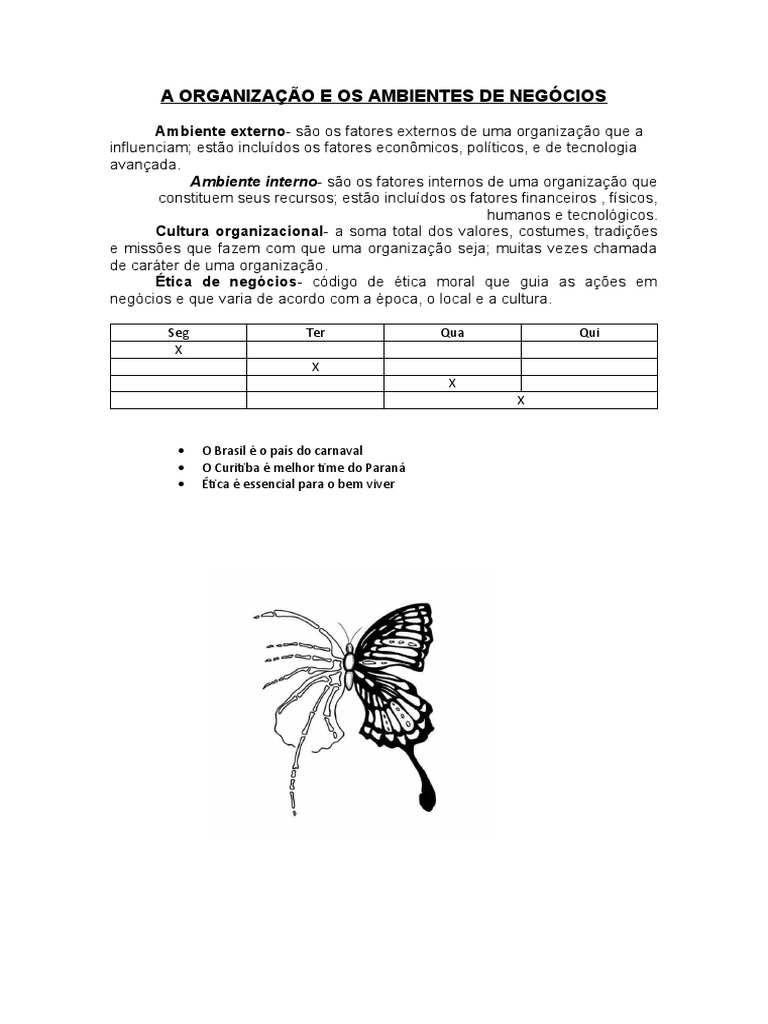 A ORGANIZAÇÃO E OS AMBIENTES DE NEGÓCIOS

Ambiente externo- são os fatores externos de uma organização que a influenciam; estão incluídos os fatores econômicos, políticos, e de tecnologia avançada.

Ambiente interno- são os fatores internos de uma organização que constituem seus recursos; estão incluídos os fatores financeiros , físicos, humanos e tecnológicos.

Cultura organizacional- a soma total dos valores, costumes, tradições e missões que fazem com que uma organização seja; muitas vezes chamada de caráter de uma organização.

Ética de negócios- código de ética moral que guia as ações em negócios e que varia de acordo com a época, o local e a cultura.

| Seg | Ter | Qua | Qui |
|---|---|---|---|
| X | | | |
| | X | | |
| | | X | |
| | | X | |

• O Brasil é o país do carnaval
• O Curitiba é melhor time do Paraná
• Ética é essencial para o bem viver